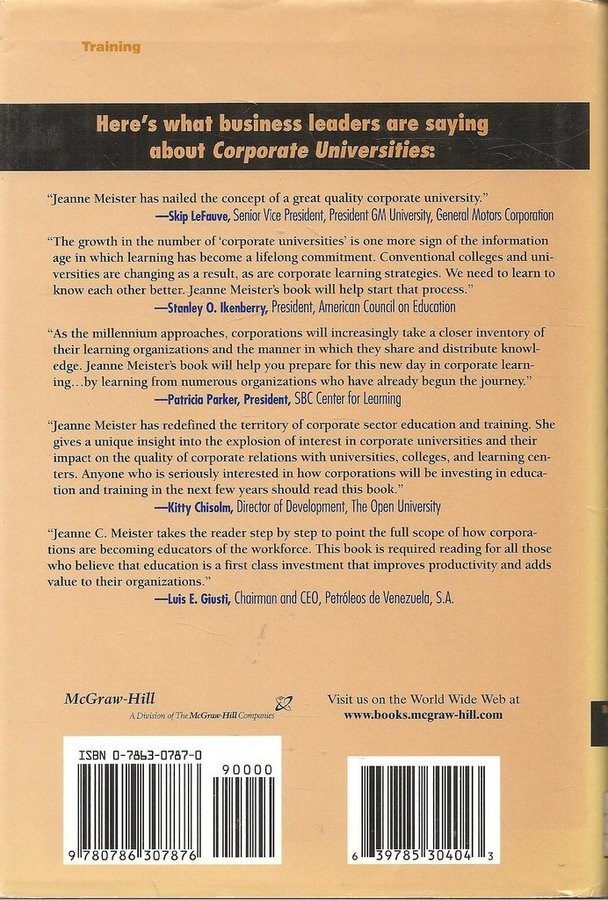 Training

Here's what business leaders are saying about Corporate Universities:

"Jeanne Meister has nailed the concept of a great quality corporate university."
—Skip LeFauve, Senior Vice President, President GM University, General Motors Corporation

"The growth in the number of 'corporate universities' is one more sign of the information age in which learning has become a lifelong commitment. Conventional colleges and universities are changing as a result, as are corporate learning strategies. We need to learn to know each other better. Jeanne Meister's book will help start that process."
—Stanley O. Ikenberry, President, American Council on Education

"As the millennium approaches, corporations will increasingly take a closer inventory of their learning organizations and the manner in which they share and distribute knowledge. Jeanne Meister's book will help you prepare for this new day in corporate learning...by learning from numerous organizations who have already begun the journey."
—Patricia Parker, President, SBC Center for Learning

"Jeanne Meister has redefined the territory of corporate sector education and training. She gives a unique insight into the explosion of interest in corporate universities and their impact on the quality of corporate relations with universities, colleges, and learning centers. Anyone who is seriously interested in how corporations will be investing in education and training in the next few years should read this book."
—Kitty Chisolm, Director of Development, The Open University

"Jeanne C. Meister takes the reader step by step to point the full scope of how corporations are becoming educators of the workforce. This book is required reading for all those who believe that education is a first class investment that improves productivity and adds value to their organizations."
—Luis E. Giusti, Chairman and CEO, Petróleos de Venezuela, S.A.

McGraw-Hill
A Division of The McGraw-Hill Companies

Visit us on the World Wide Web at www.books.mcgraw-hill.com

ISBN 0-7863-0787-0

90000

9 780786 307876

6 39785 30404 3